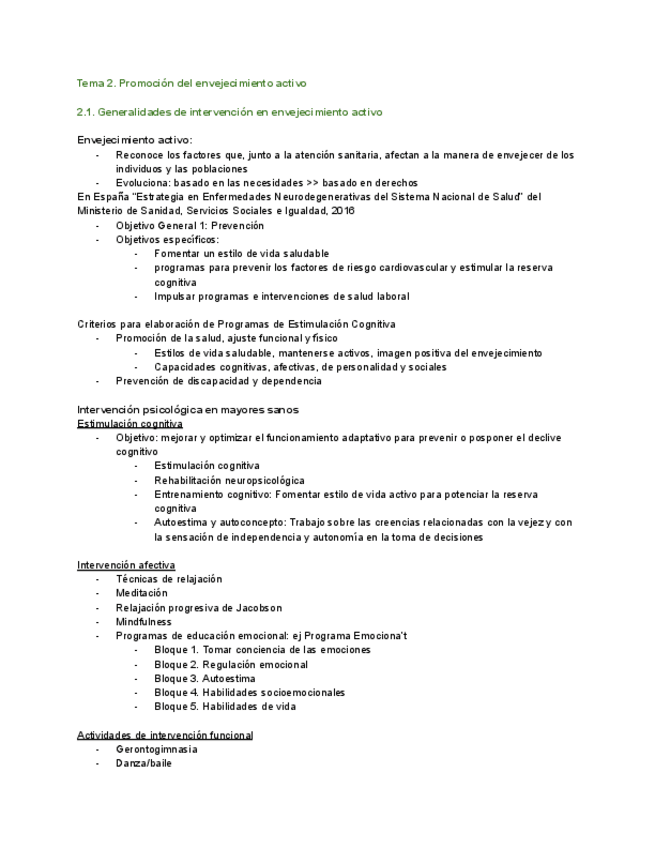 Tema 2. Promoción del envejecimiento activo

2.1. Generalidades de intervención en envejecimiento activo

Envejecimiento activo:
- Reconoce los factores que, junto a la atención sanitaria, afectan a la manera de envejecer de los individuos y las poblaciones
- Evoluciona: basado en las necesidades >> basado en derechos

En España "Estrategia en Enfermedades Neurodegenerativas del Sistema Nacional de Salud" del Ministerio de Sanidad, Servicios Sociales e Igualdad, 2016
- Objetivo General 1: Prevención
- Objetivos específicos:
    - Fomentar un estilo de vida saludable
    - programas para prevenir los factores de riesgo cardiovascular y estimular la reserva cognitiva
    - Impulsar programas e intervenciones de salud laboral

Criterios para elaboración de Programas de Estimulación Cognitiva
- Promoción de la salud, ajuste funcional y físico
    - Estilos de vida saludable, mantenerse activos, imagen positiva del envejecimiento
    - Capacidades cognitivas, afectivas, de personalidad y sociales
- Prevención de discapacidad y dependencia

Intervención psicológica en mayores sanos
Estimulación cognitiva
- Objetivo: mejorar y optimizar el funcionamiento adaptativo para prevenir o posponer el declive cognitivo
    - Estimulación cognitiva
    - Rehabilitación neuropsicológica
    - Entrenamiento cognitivo: Fomentar estilo de vida activo para potenciar la reserva cognitiva
    - Autoestima y autoconcepto: Trabajo sobre las creencias relacionadas con la vejez y con la sensación de independencia y autonomía en la toma de decisiones

Intervención afectiva
- Técnicas de relajación
- Meditación
- Relajación progresiva de Jacobson
- Mindfulness
- Programas de educación emocional: ej Programa Emociona't
    - Bloque 1. Tomar conciencia de las emociones
    - Bloque 2. Regulación emocional
    - Bloque 3. Autoestima
    - Bloque 4. Habilidades socioemocionales
    - Bloque 5. Habilidades de vida

Actividades de intervención funcional
- Gerontogimnasia
- Danza/baile